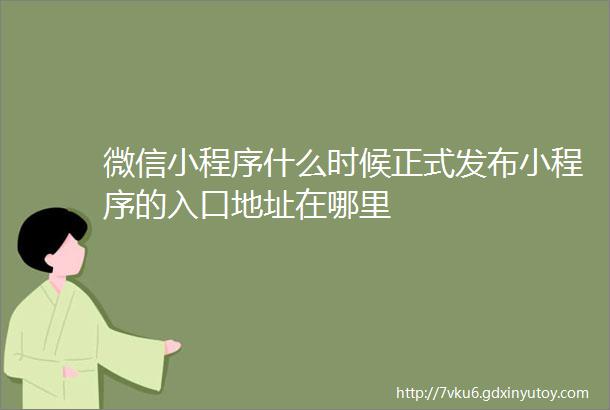 微信小程序什么时候正式发布小程序的入口地址在哪里

http://7vku6.gdxinyutoy.com